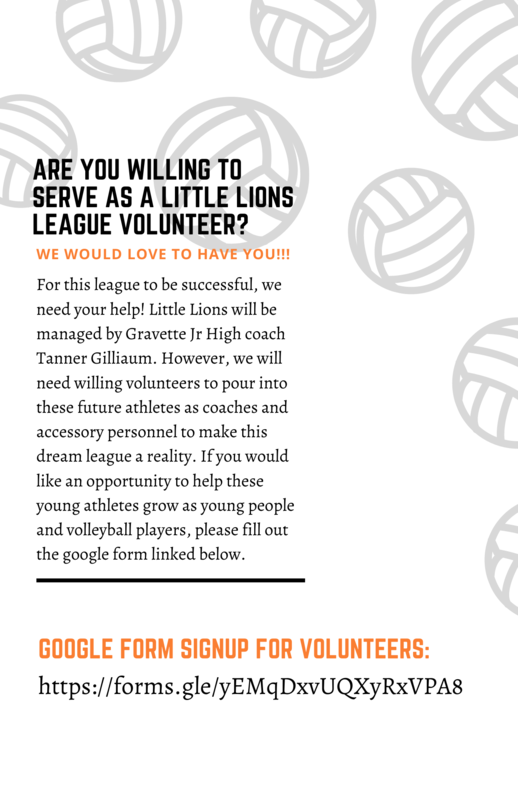 ARE YOU WILLING TO SERVE AS A LITTLE LIONS LEAGUE VOLUNTEER?

WE WOULD LOVE TO HAVE YOU!!!

For this league to be successful, we need your help! Little Lions will be managed by Gravette Jr High coach Tanner Gilliaum. However, we will need willing volunteers to pour into these future athletes as coaches and accessory personnel to make this dream league a reality. If you would like an opportunity to help these young athletes grow as young people and volleyball players, please fill out the google form linked below.

GOOGLE FORM SIGNUP FOR VOLUNTEERS:

https://forms.gle/yEMqDxvUQXyRxVPA8